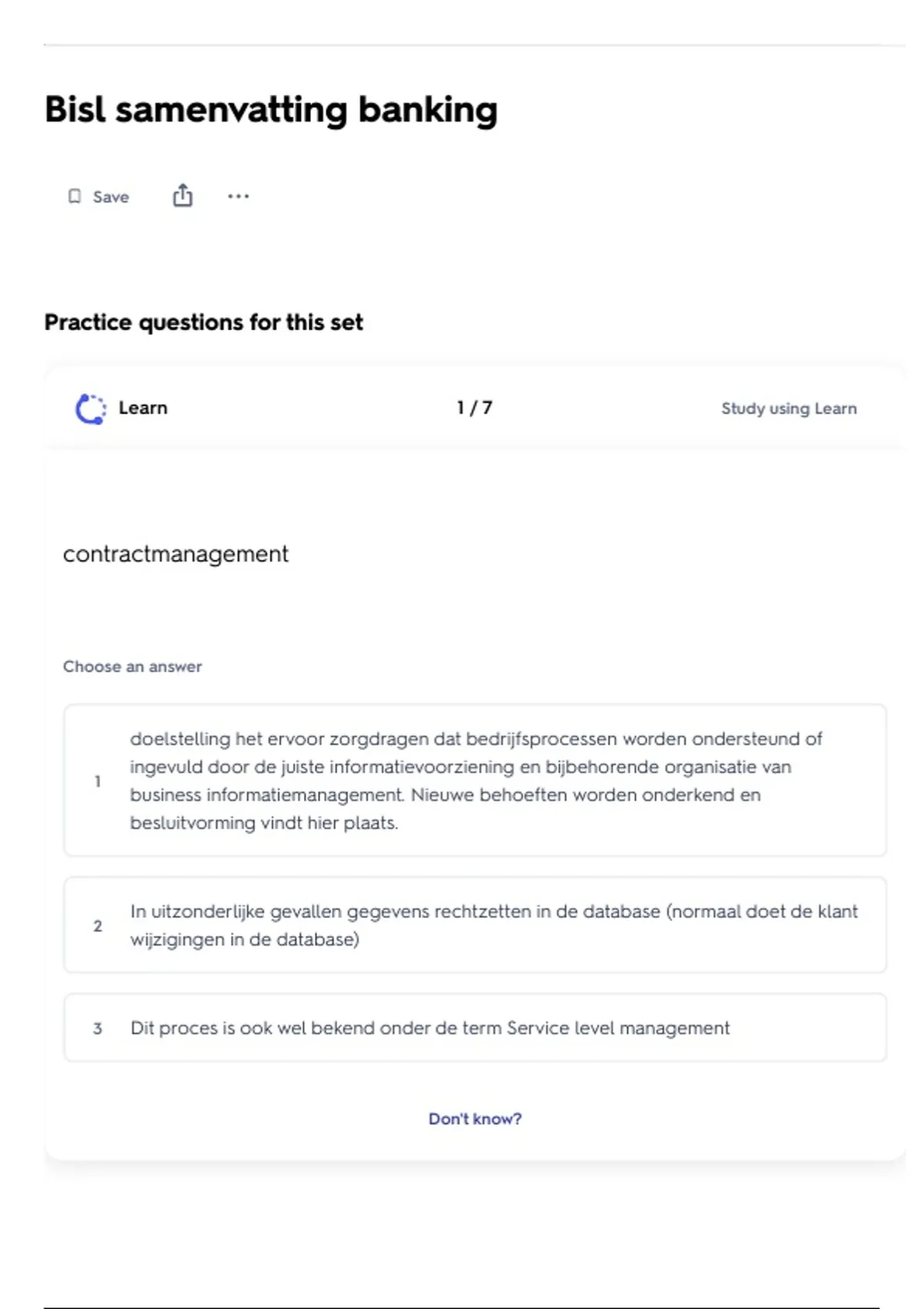 Bisl samenvatting banking

Save

Practice questions for this set

Learn

1 / 7

Study using Learn

contractmanagement

Choose an answer

1 doelstelling het ervoor zorgdragen dat bedrijfsprocessen worden ondersteund of ingevuld door de juiste informatievoorziening en bijbehorende organisatie van business informatiemanagement. Nieuwe behoeften worden onderkend en besluitvorming vindt hier plaats.

2 In uitzonderlijke gevallen gegevens rechtzetten in de database (normaal doet de klant wijzigingen in de database)

3 Dit proces is ook wel bekend onder de term Service level management

Don't know?